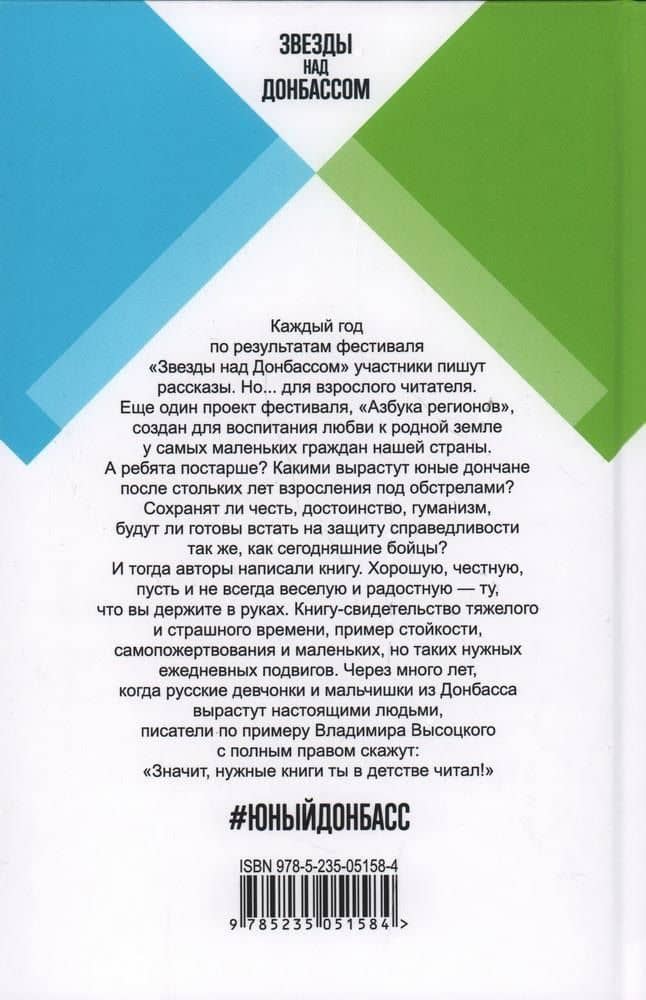 ЗВЕЗДЫ НАД ДОНБАССОМ

Каждый год по результатам фестиваля «Звезды над Донбассом» участники пишут рассказы. Но... для взрослого читателя. Еще один проект фестиваля, «Азбука регионов», создан для воспитания любви к родной земле у самых маленьких граждан нашей страны. А ребята постарше? Какими вырастут юные дончане после стольких лет взросления под обстрелами? Сохранят ли честь, достоинство, гуманизм, будут ли готовы встать на защиту справедливости так же, как сегодняшние бойцы? И тогда авторы написали книгу. Хорошую, честную, пусть и не всегда веселую и радостную — ту, что вы держите в руках. Книгу-свидетельство тяжелого и страшного времени, пример стойкости, самопожертвования и маленьких, но таких нужных ежедневных подвигов. Через много лет, когда русские девчонки и мальчишки из Донбасса вырастут настоящими людьми, писатели по примеру Владимира Высоцкого с полным правом скажут: «Значит, нужные книги ты в детстве читал!»

#ЮНЫЙДОНБАСС

ISBN 978-5-235-05158-4

9 785235 051584 >